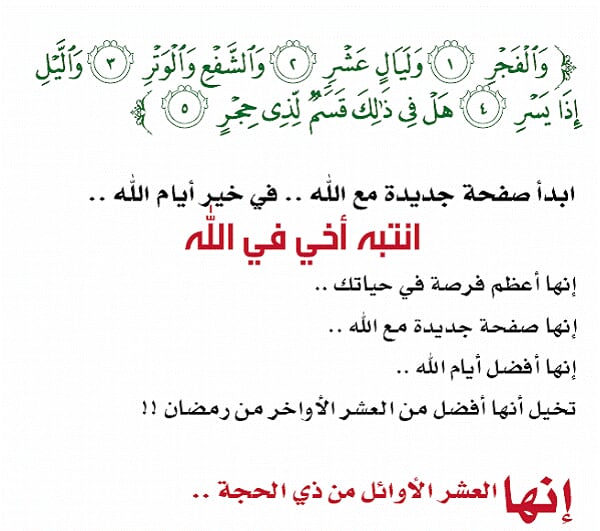 ﴿ وَٱلْفَجْرِ ١ وَلَيَالٍ عَشْرٍ ٢ وَٱلشَّفْعِ وَٱلْوَتْرِ ٣ وَٱلَّيْلِ إِذَا يَسْرِ ٤ هَلْ فِى ذَٰلِكَ قَسَمٌ لِّذِى حِجْرٍ ٥ ﴾

ابدأ صفحة جديدة مع الله .. في خير أيام الله ..

انتبه أخي في الله

إنها أعظم فرصة في حياتك ..

إنها صفحة جديدة مع الله ..

إنها أفضل أيام الله ..

تخيل أنها أفضل من العشر الأواخر من رمضان !!

إنها العشر الأوائل من ذي الحجة ..